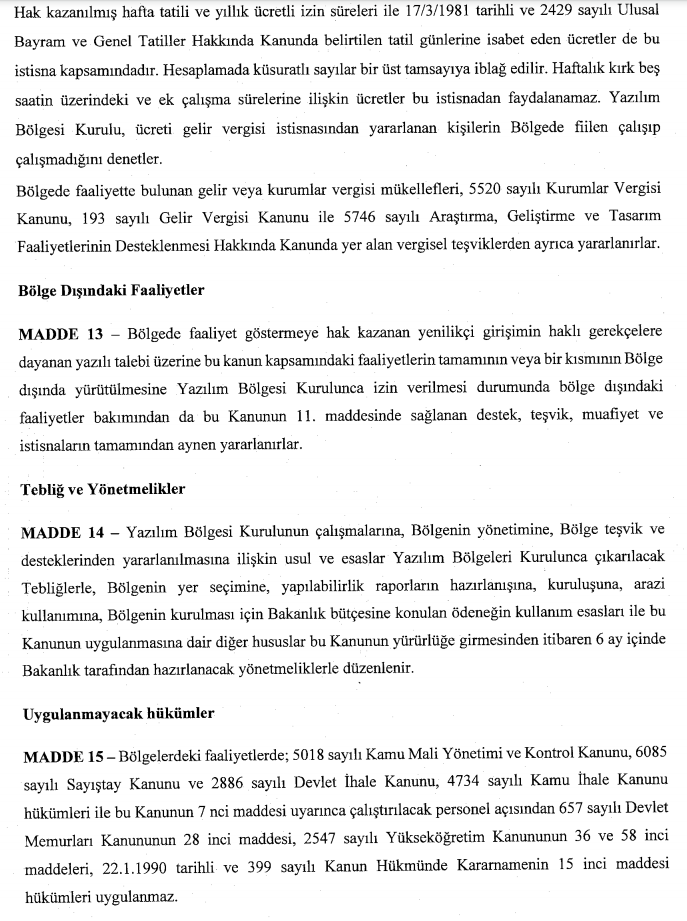 Hak kazanılmış hafta tatili ve yıllık ücretli izin süreleri ile 17/3/1981 tarihli ve 2429 sayılı Ulusal Bayram ve Genel Tatiller Hakkında Kanunda belirtilen tatil günlerine isabet eden ücretler de bu istisna kapsamındadır. Hesaplamada küsuratlı sayılar bir üst tamsayıya iblağ edilir. Haftalık kırk beş saatin üzerindeki ve ek çalışma sürelerine ilişkin ücretler bu istisnadan faydalanamaz. Yazılım Bölgesi Kurulu, ücreti gelir vergisi istisnasından yararlanan kişilerin Bölgede fiilen çalışıp çalışmadığını denetler.

Bölgede faaliyette bulunan gelir veya kurumlar vergisi mükellefleri, 5520 sayılı Kurumlar Vergisi Kanunu, 193 sayılı Gelir Vergisi Kanunu ile 5746 sayılı Araştırma, Geliştirme ve Tasarım Faaliyetlerinin Desteklenmesi Hakkında Kanunda yer alan vergisel teşviklerden ayrıca yararlanırlar.

Bölge Dışındaki Faaliyetler

MADDE 13 – Bölgede faaliyet göstermeye hak kazanan yenilikçi girişimin haklı gerekçelere dayanan yazılı talebi üzerine bu kanun kapsamındaki faaliyetlerin tamamının veya bir kısmının Bölge dışında yürütülmesine Yazılım Bölgesi Kurulunca izin verilmesi durumunda bölge dışındaki faaliyetler bakımından da bu Kanunun 11. maddesinde sağlanan destek, teşvik, muafiyet ve istisnaların tamamından aynen yararlanırlar.

Tebliğ ve Yönetmelikler

MADDE 14 – Yazılım Bölgesi Kurulunun çalışmalarına, Bölgenin yönetimine, Bölge teşvik ve desteklerinden yararlanılmasına ilişkin usul ve esaslar Yazılım Bölgeleri Kurulunca çıkarılacak Tebliğlerle, Bölgenin yer seçimine, yapılabilirlik raporların hazırlanışına, kuruluşuna, arazi kullanımına, Bölgenin kurulması için Bakanlık bütçesine konulan ödeneğin kullanım esasları ile bu Kanunun uygulanmasına dair diğer hususlar bu Kanunun yürürlüğe girmesinden itibaren 6 ay içinde Bakanlık tarafından hazırlanacak yönetmeliklerle düzenlenir.

Uygulanmayacak hükümler

MADDE 15 – Bölgelerdeki faaliyetlerde; 5018 sayılı Kamu Mali Yönetimi ve Kontrol Kanunu, 6085 sayılı Sayıştay Kanunu ve 2886 sayılı Devlet İhale Kanunu, 4734 sayılı Kamu İhale Kanunu hükümleri ile bu Kanunun 7 nci maddesi uyarınca çalıştırılacak personel açısından 657 sayılı Devlet Memurları Kanununun 28 inci maddesi, 2547 sayılı Yükseköğretim Kanununun 36 ve 58 inci maddeleri, 22.1.1990 tarihli ve 399 sayılı Kanun Hükmünde Kararnamenin 15 inci maddesi hükümleri uygulanmaz.